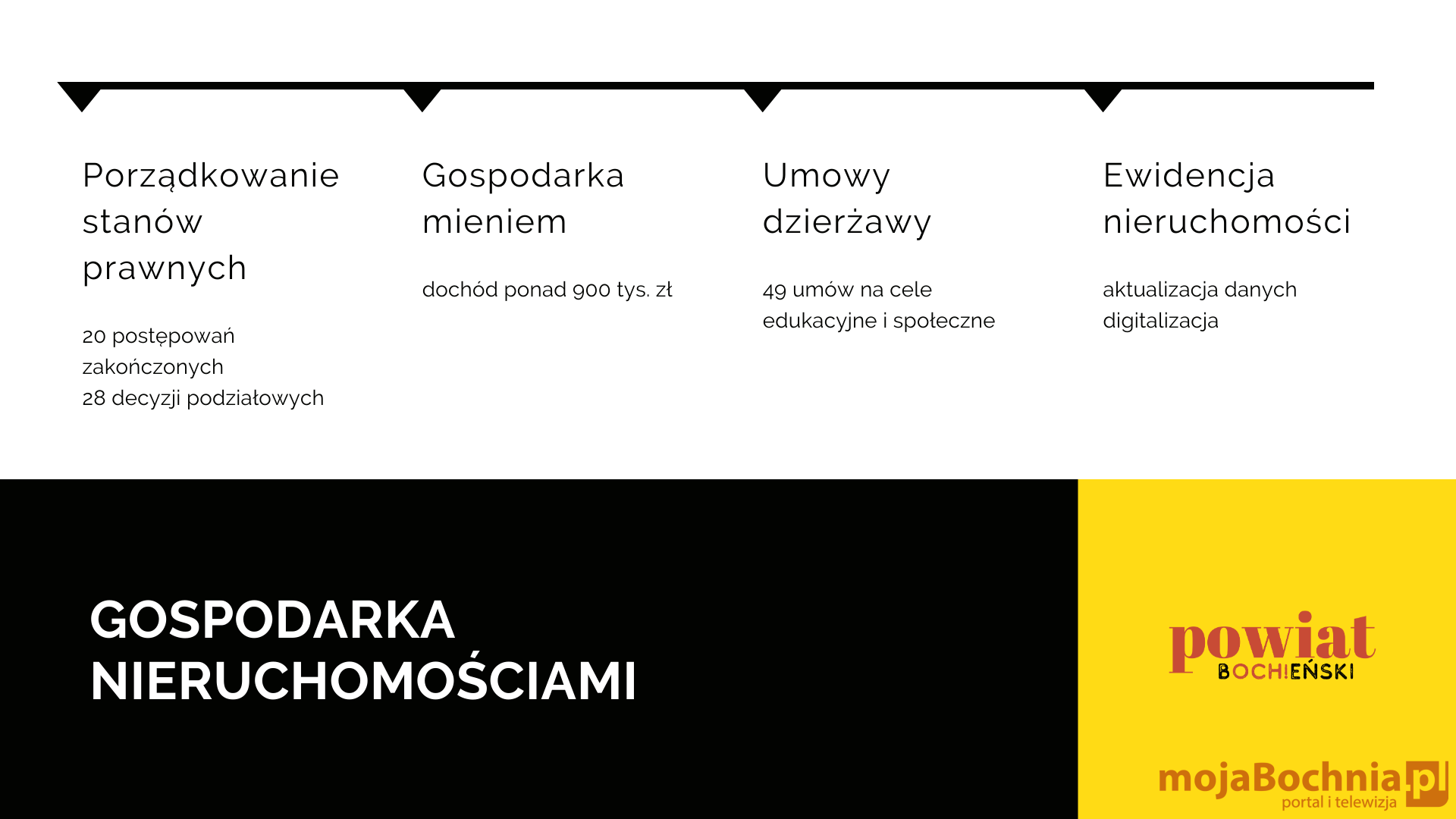 Porządkowanie stanów prawnych

20 postępowań zakończonych
28 decyzji podziałowych

Gospodarka mieniem

dochód ponad 900 tys. zł

Umowy dzierżawy

49 umów na cele edukacyjne i społeczne

Ewidencja nieruchomości

aktualizacja danych
digitalizacja

GOSPODARKA NIERUCHOMOŚCIAMI

powiat
BOCHEŃSKI

mojaBochnia.pl
portal i telewizja